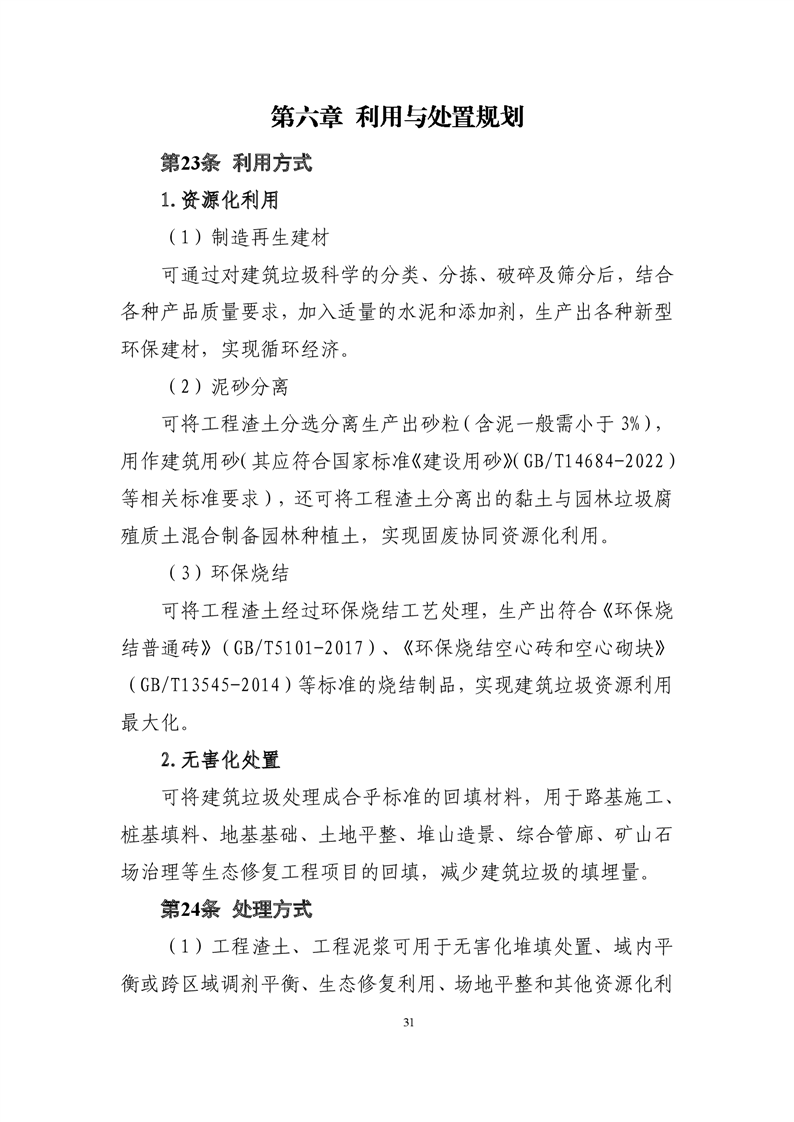 第六章 利用与处置规划

第23条 利用方式

1.资源化利用

（1）制造再生建材

可通过对建筑垃圾科学的分类、分拣、破碎及筛分后，结合各种产品质量要求，加入适量的水泥和添加剂，生产出各种新型环保建材，实现循环经济。

（2）泥砂分离

可将工程渣土分选分离生产出砂粒（含泥一般需小于 3%），用作建筑用砂（其应符合国家标准《建设用砂》（GB/T14684-2022）等相关标准要求），还可将工程渣土分离出的黏土与园林垃圾腐殖质土混合制备园林种植土，实现固废协同资源化利用。

（3）环保烧结

可将工程渣土经过环保烧结工艺处理，生产出符合《环保烧结普通砖》（GB/T5101-2017）、《环保烧结空心砖和空心砌块》（GB/T13545-2014）等标准的烧结制品，实现建筑垃圾资源利用最大化。

2.无害化处置

可将建筑垃圾处理成合乎标准的回填材料，用于路基施工、桩基填料、地基基础、土地平整、堆山造景、综合管廊、矿山石场治理等生态修复工程项目的回填，减少建筑垃圾的填埋量。

第24条 处理方式

（1）工程渣土、工程泥浆可用于无害化堆填处置、域内平衡或跨区域调剂平衡、生态修复利用、场地平整和其他资源化利

31